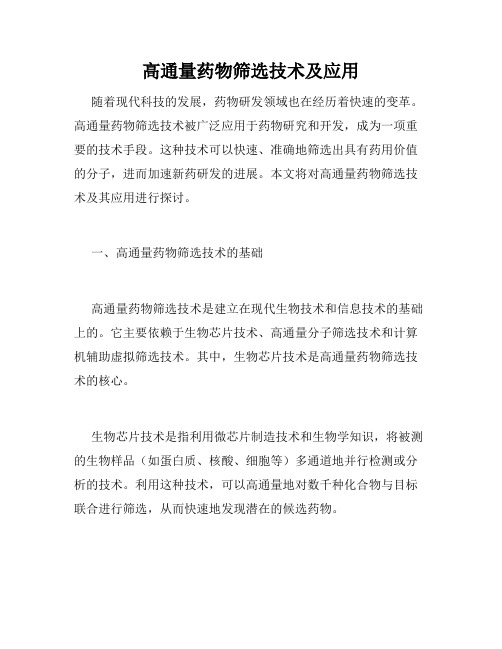 高通量药物筛选技术及应用

随着现代科技的发展，药物研发领域也在经历着快速的变革。高通量药物筛选技术被广泛应用于药物研究和开发，成为一项重要的技术手段。这种技术可以快速、准确地筛选出具有药用价值的分子，进而加速新药研发的进展。本文将对高通量药物筛选技术及其应用进行探讨。

一、高通量药物筛选技术的基础

高通量药物筛选技术是建立在现代生物技术和信息技术的基础上的。它主要依赖于生物芯片技术、高通量分子筛选技术和计算机辅助虚拟筛选技术。其中，生物芯片技术是高通量药物筛选技术的核心。

生物芯片技术是指利用微芯片制造技术和生物学知识，将被测的生物样品（如蛋白质、核酸、细胞等）多通道地并行检测或分析的技术。利用这种技术，可以高通量地对数千种化合物与目标联合进行筛选，从而快速地发现潜在的候选药物。